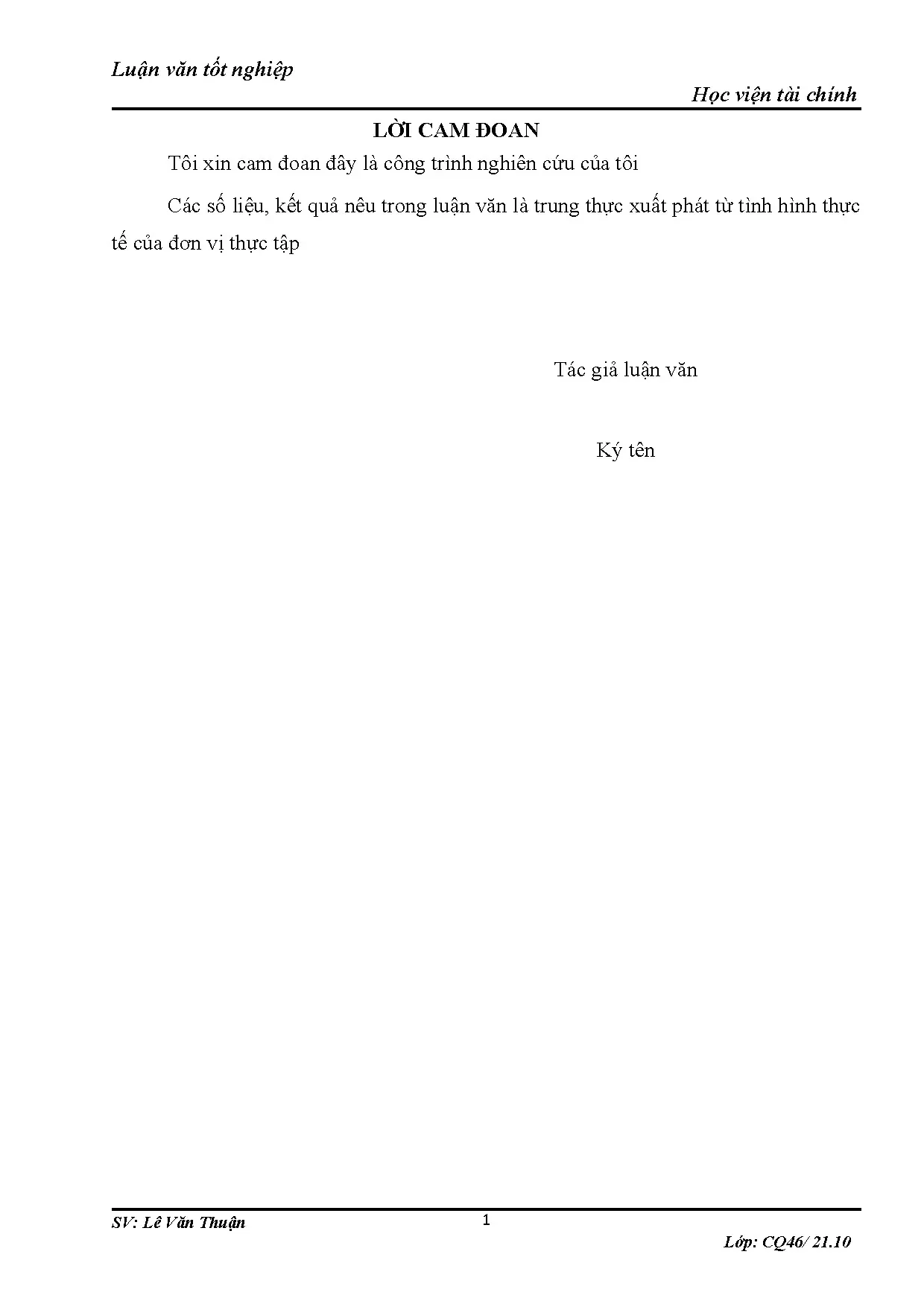 Luận văn tốt nghiệp

Học viện tài chính

LỜI CAM ĐOAN

Tôi xin cam đoan đây là công trình nghiên cứu của tôi

Các số liệu, kết quả nêu trong luận văn là trung thực xuất phát từ tình hình thực tế của đơn vị thực tập

Tác giả luận văn

Ký tên

SV: Lê Văn Thuận

1

Lớp: CQ46/ 21.10